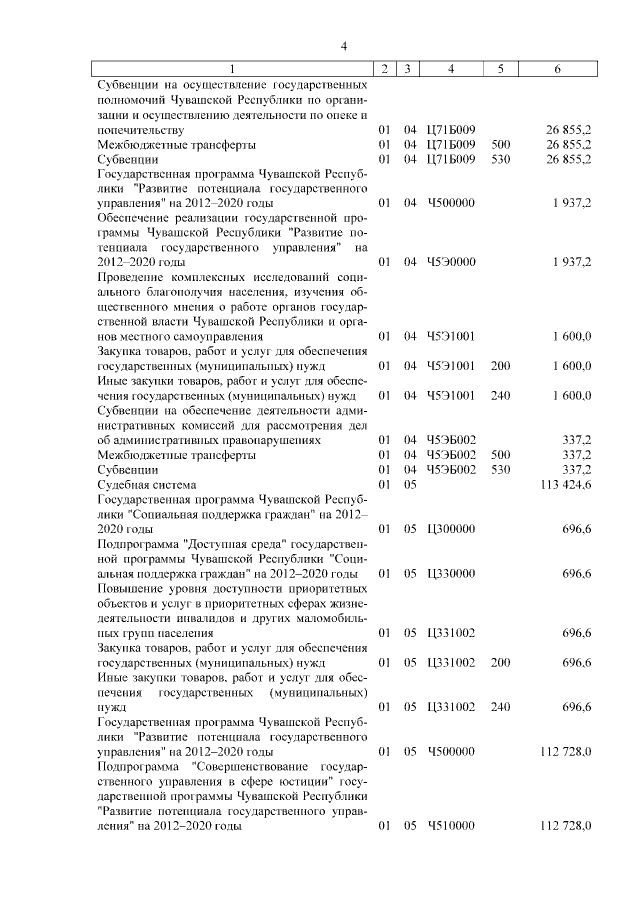 4

| 1 | 2 | 3 | 4 | 5 | 6 |
|---|---|---|---|---|---|
| Субвенции на осуществление государственных полномочий Чувашской Республики по организации и осуществлению деятельности по опеке и попечительству | 01 | 04 | Ц71Б009 | | 26 855,2 |
| Межбюджетные трансферты | 01 | 04 | Ц71Б009 | 500 | 26 855,2 |
| Субвенции | 01 | 04 | Ц71Б009 | 530 | 26 855,2 |
| Государственная программа Чувашской Республики "Развитие потенциала государственного управления" на 2012–2020 годы | 01 | 04 | Ч500000 | | 1 937,2 |
| Обеспечение реализации государственной программы Чувашской Республики "Развитие потенциала государственного управления" на 2012–2020 годы | 01 | 04 | Ч5Э0000 | | 1 937,2 |
| Проведение комплексных исследований социального благополучия населения, изучения общественного мнения о работе органов государственной власти Чувашской Республики и органов местного самоуправления | 01 | 04 | Ч5Э1001 | | 1 600,0 |
| Закупка товаров, работ и услуг для обеспечения государственных (муниципальных) нужд | 01 | 04 | Ч5Э1001 | 200 | 1 600,0 |
| Иные закупки товаров, работ и услуг для обеспечения государственных (муниципальных) нужд | 01 | 04 | Ч5Э1001 | 240 | 1 600,0 |
| Субвенции на обеспечение деятельности административных комиссий для рассмотрения дел об административных правонарушениях | 01 | 04 | Ч5ЭБ002 | | 337,2 |
| Межбюджетные трансферты | 01 | 04 | Ч5ЭБ002 | 500 | 337,2 |
| Субвенции | 01 | 04 | Ч5ЭБ002 | 530 | 337,2 |
| Судебная система | 01 | 05 | | | 113 424,6 |
| Государственная программа Чувашской Республики "Социальная поддержка граждан" на 2012–2020 годы | 01 | 05 | Ц300000 | | 696,6 |
| Подпрограмма "Доступная среда" государственной программы Чувашской Республики "Социальная поддержка граждан" на 2012–2020 годы | 01 | 05 | Ц330000 | | 696,6 |
| Повышение уровня доступности приоритетных объектов и услуг в приоритетных сферах жизнедеятельности инвалидов и других маломобильных групп населения | 01 | 05 | Ц331002 | | 696,6 |
| Закупка товаров, работ и услуг для обеспечения государственных (муниципальных) нужд | 01 | 05 | Ц331002 | 200 | 696,6 |
| Иные закупки товаров, работ и услуг для обеспечения государственных (муниципальных) нужд | 01 | 05 | Ц331002 | 240 | 696,6 |
| Государственная программа Чувашской Республики "Развитие потенциала государственного управления" на 2012–2020 годы | 01 | 05 | Ч500000 | | 112 728,0 |
| Подпрограмма "Совершенствование государственного управления в сфере юстиции" государственной программы Чувашской Республики "Развитие потенциала государственного управления" на 2012–2020 годы | 01 | 05 | Ч510000 | | 112 728,0 |